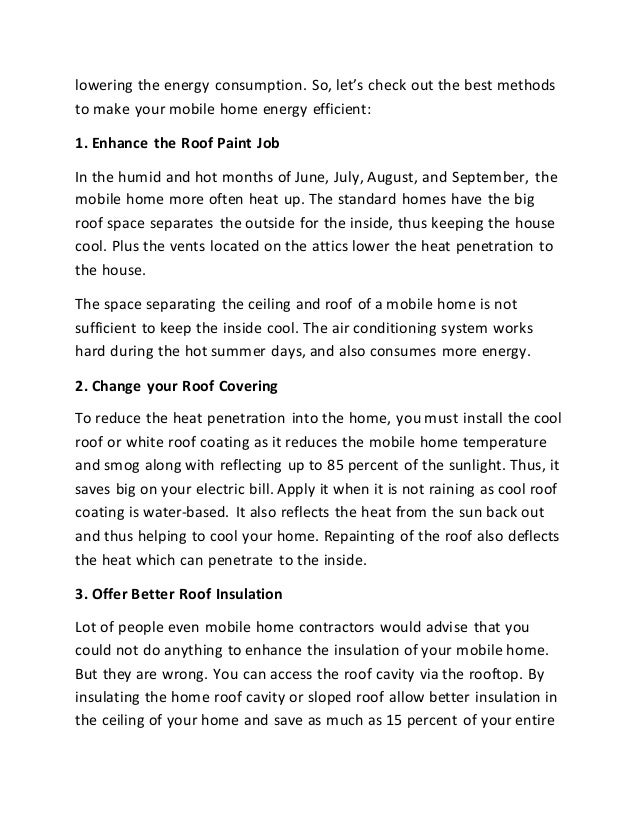 lowering the energy consumption. So, let's check out the best methods to make your mobile home energy efficient:

1. Enhance the Roof Paint Job

In the humid and hot months of June, July, August, and September, the mobile home more often heat up. The standard homes have the big roof space separates the outside for the inside, thus keeping the house cool. Plus the vents located on the attics lower the heat penetration to the house.

The space separating the ceiling and roof of a mobile home is not sufficient to keep the inside cool. The air conditioning system works hard during the hot summer days, and also consumes more energy.

2. Change your Roof Covering

To reduce the heat penetration into the home, you must install the cool roof or white roof coating as it reduces the mobile home temperature and smog along with reflecting up to 85 percent of the sunlight. Thus, it saves big on your electric bill. Apply it when it is not raining as cool roof coating is water-based. It also reflects the heat from the sun back out and thus helping to cool your home. Repainting of the roof also deflects the heat which can penetrate to the inside.

3. Offer Better Roof Insulation

Lot of people even mobile home contractors would advise that you could not do anything to enhance the insulation of your mobile home. But they are wrong. You can access the roof cavity via the rooftop. By insulating the home roof cavity or sloped roof allow better insulation in the ceiling of your home and save as much as 15 percent of your entire